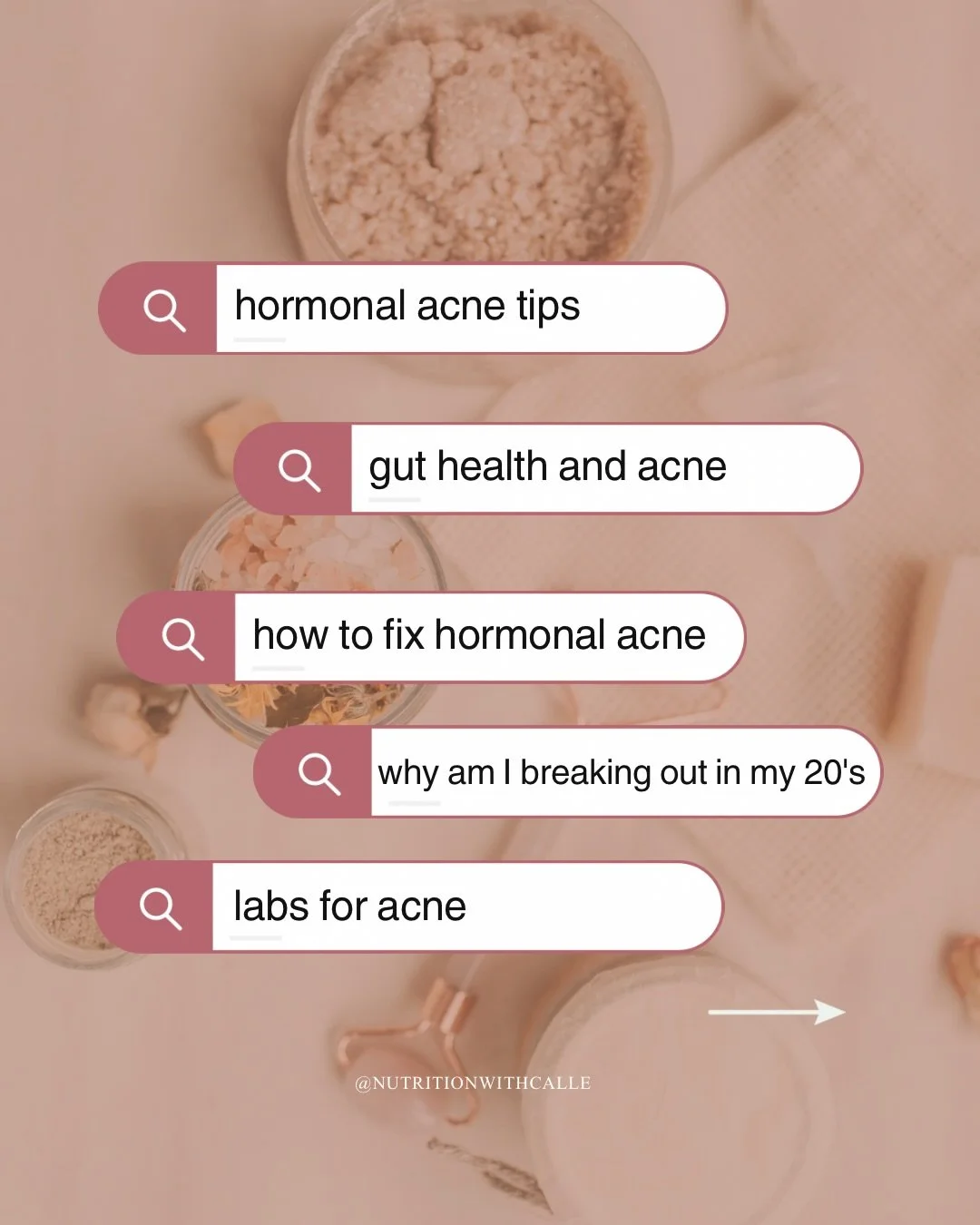 hormonal acne tips

gut health and acne

how to fix hormonal acne

why am I breaking out in my 20's

labs for acne

@NUTRITIONWITHCALLE